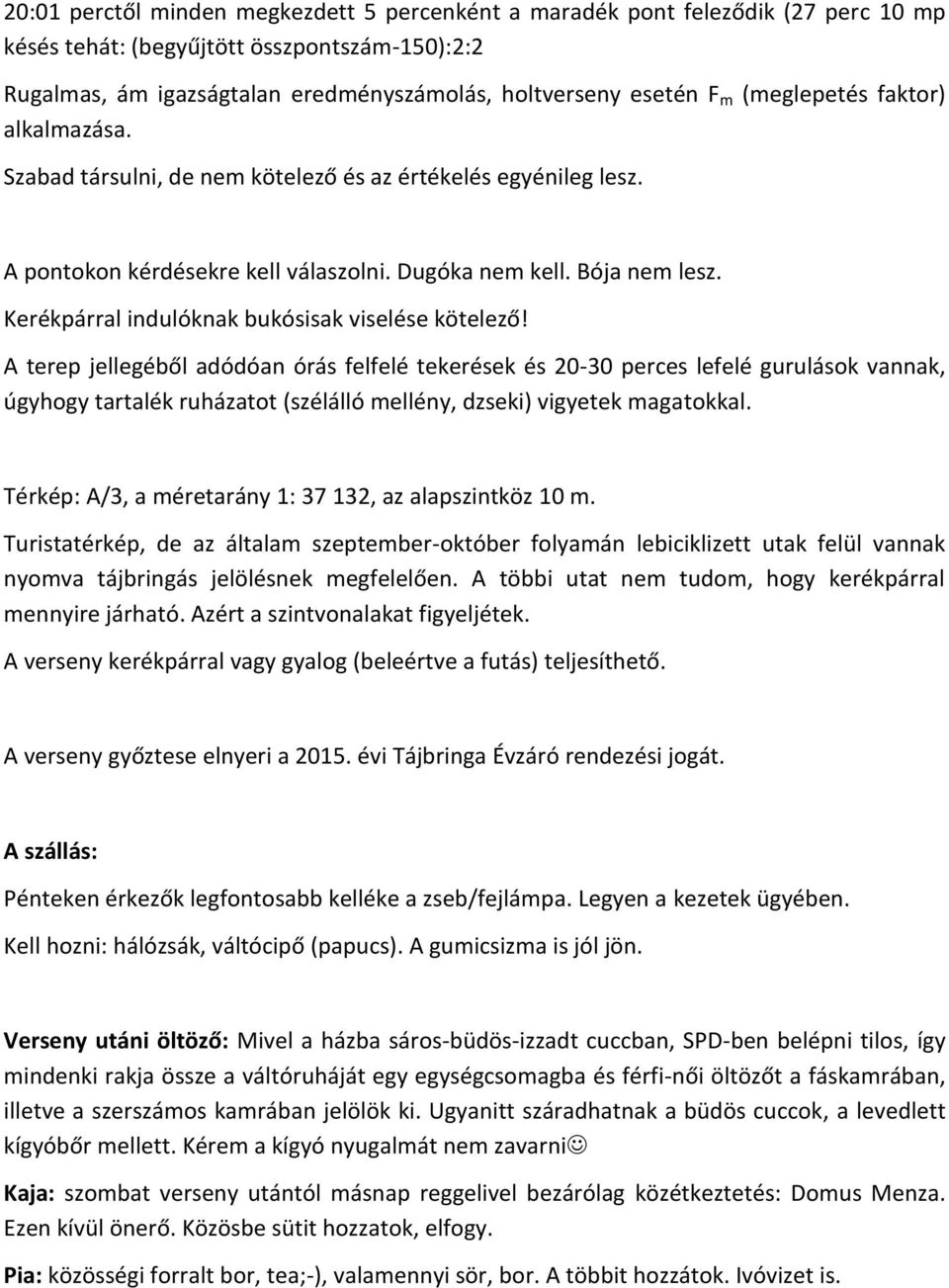 20:01 perctől minden megkezdett 5 percenként a maradék pont feleződik (27 perc 10 mp késés tehát: (begyűjtött összpontszám-150):2:2

Rugalmas, ám igazságtalan eredményszámolás, holtverseny esetén $F_m$ (meglepetés faktor) alkalmazása.

Szabad társulni, de nem kötelező és az értékelés egyénileg lesz.

A pontokon kérdésekre kell válaszolni. Dugóka nem kell. Bója nem lesz.

Kerékpárral indulóknak bukósisak viselése kötelező!

A terep jellegéből adódóan órás felfelé tekerések és 20-30 perces lefelé gurulások vannak, úgyhogy tartalék ruházatot (szélálló mellény, dzseki) vigyetek magatokkal.

Térkép: A/3, a méretarány 1: 37 132, az alapszintköz 10 m.

Turistatérkép, de az általam szeptember-október folyamán lebiciklizett utak felül vannak nyomva tájbringás jelölésnek megfelelően. A többi utat nem tudom, hogy kerékpárral mennyire járható. Azért a szintvonalakat figyeljétek.

A verseny kerékpárral vagy gyalog (beleértve a futás) teljesíthető.

A verseny győztese elnyeri a 2015. évi Tájbringa Évzáró rendezési jogát.

A szállás:

Pénteken érkezők legfontosabb kelléke a zseb/fejlámpa. Legyen a kezetek ügyében.

Kell hozni: hálózsák, váltócipő (papucs). A gumicsizma is jól jön.

Verseny utáni öltöző: Mivel a házba sáros-büdös-izzadt cuccban, SPD-ben belépni tilos, így mindenki rakja össze a váltóruháját egy egységcsomagba és férfi-női öltözőt a fáskamrában, illetve a szerszámos kamrában jelölök ki. Ugyanitt száradhatnak a büdös cuccok, a levedlett kígyóbőr mellett. Kérem a kígyó nyugalmát nem zavarni☺

Kaja: szombat verseny utántól másnap reggelivel bezárólag közétkeztetés: Domus Menza. Ezen kívül önerő. Közösbe sütit hozzatok, elfogy.

Pia: közösségi forralt bor, tea;-), valamennyi sör, bor. A többit hozzátok. Ivóvizet is.